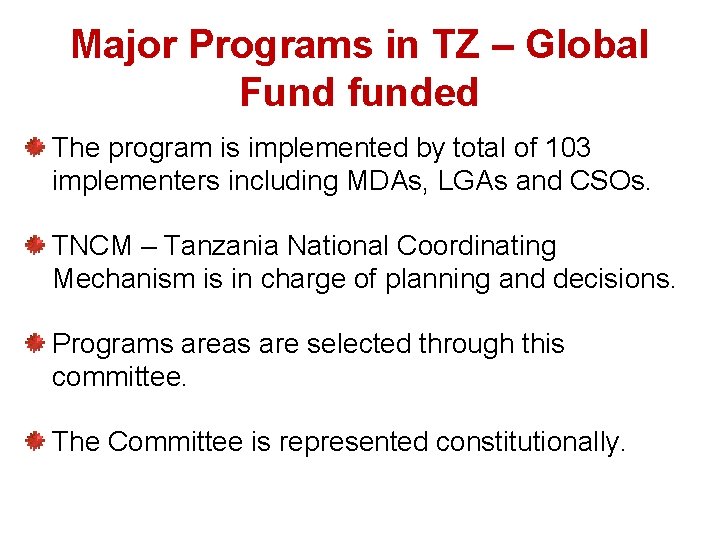 Major Programs in TZ – Global Fund funded

The program is implemented by total of 103 implementers including MDAs, LGAs and CSOs.

TNCM – Tanzania National Coordinating Mechanism is in charge of planning and decisions.

Programs areas are selected through this committee.

The Committee is represented constitutionally.